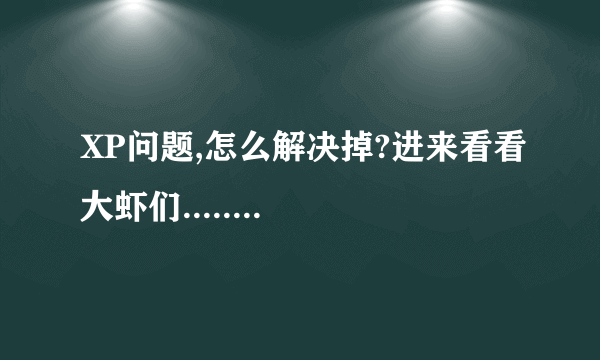 XP问题,怎么解决掉?进来看看大虾们........